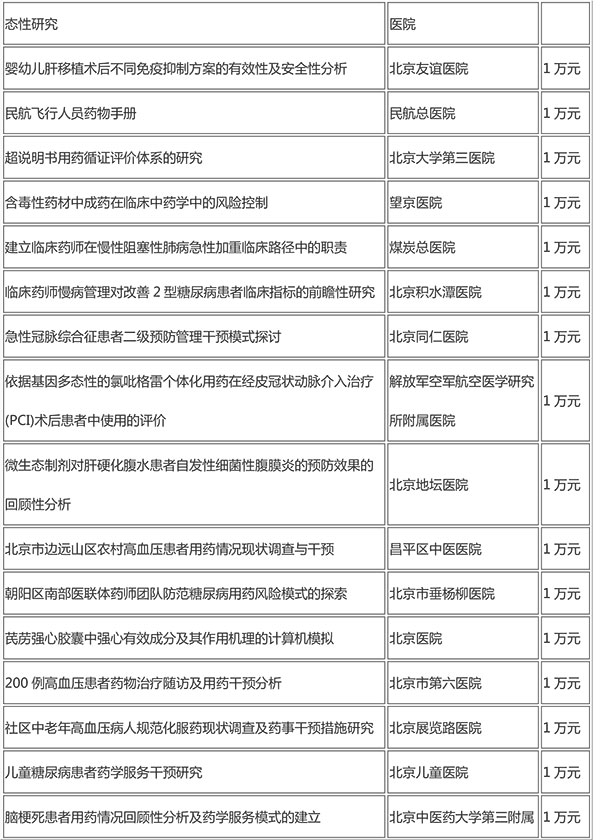 | 态性研究 | 医院 | |
|---|---|---|
| 婴幼儿肝移植术后不同免疫抑制方案的有效性及安全性分析 | 北京友谊医院 | 1 万元 |
| 民航飞行人员药物手册 | 民航总医院 | 1 万元 |
| 超说明书用药循证评价体系的研究 | 北京大学第三医院 | 1 万元 |
| 含毒性药材中成药在临床中药学中的风险控制 | 望京医院 | 1 万元 |
| 建立临床药师在慢性阻塞性肺病急性加重临床路径中的职责 | 煤炭总医院 | 1 万元 |
| 临床药师慢病管理对改善 2 型糖尿病患者临床指标的前瞻性研究 | 北京积水潭医院 | 1 万元 |
| 急性冠脉综合征患者二级预防管理干预模式探讨 | 北京同仁医院 | 1 万元 |
| 依据基因多态性的氯吡格雷个体化用药在经皮冠状动脉介入治疗(PCI)术后患者中使用的评价 | 解放军空军航空医学研究所附属医院 | 1 万元 |
| 微生态制剂对肝硬化腹水患者自发性细菌性腹膜炎的预防效果的回顾性分析 | 北京地坛医院 | 1 万元 |
| 北京市边远山区农村高血压患者用药情况现状调查与干预 | 昌平区中医医院 | 1 万元 |
| 朝阳区南部医联体药师团队防范糖尿病用药风险模式的探索 | 北京市垂杨柳医院 | 1 万元 |
| 芪苈强心胶囊中强心有效成分及其作用机理的计算机模拟 | 北京医院 | 1 万元 |
| 200 例高血压患者药物治疗随访及用药干预分析 | 北京市第六医院 | 1 万元 |
| 社区中老年高血压病人规范化服药现状调查及药事干预措施研究 | 北京展览路医院 | 1 万元 |
| 儿童糖尿病患者药学服务干预研究 | 北京儿童医院 | 1 万元 |
| 脑梗死患者用药情况回顾性分析及药学服务模式的建立 | 北京中医药大学第三附属 | 1 万元 |